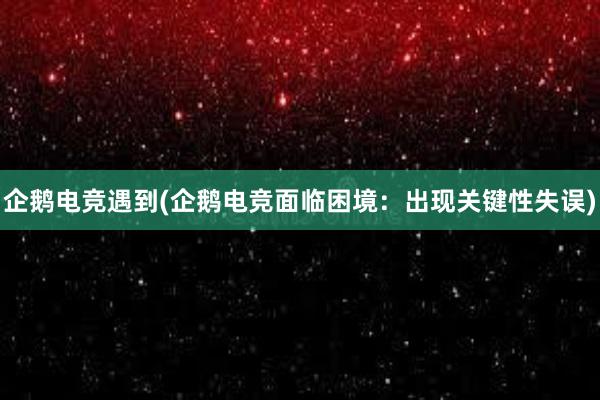 企鹅电竞遇到(企鹅电竞面临困境：出现关键性失误)